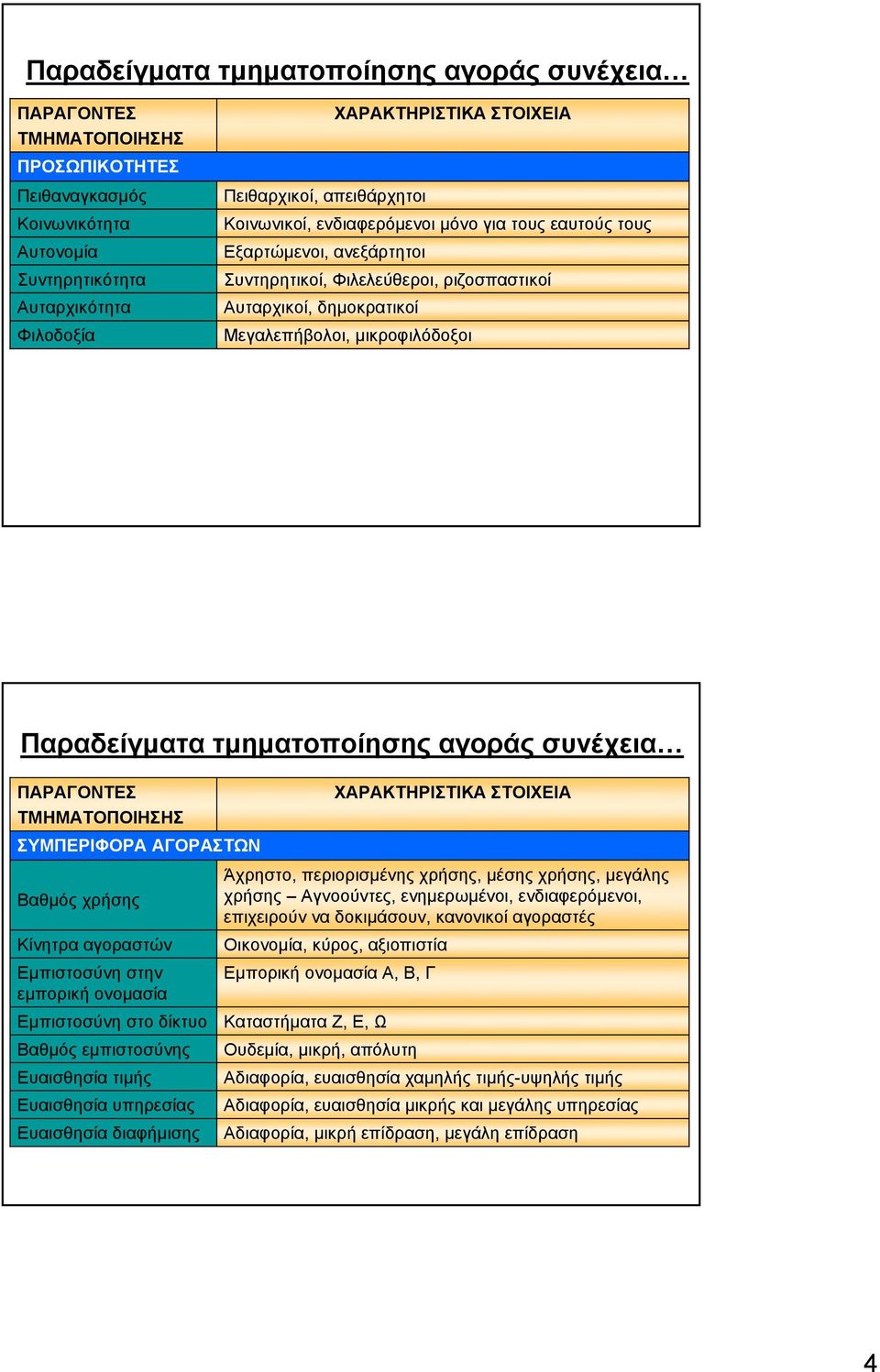 Παραδείγματα τμηματοποίησης αγοράς συνέχεια…

| ΠΑΡΑΓΟΝΤΕΣ ΤΜΗΜΑΤΟΠΟΙΗΣΗΣ | ΧΑΡΑΚΤΗΡΙΣΤΙΚΑ ΣΤΟΙΧΕΙΑ |
|---|---|
| ΠΡΟΣΩΠΙΚΟΤΗΤΕΣ | |
| Πειθαναγκασμός | Πειθαρχικοί, απειθάρχητοι |
| Κοινωνικότητα | Κοινωνικοί, ενδιαφερόμενοι μόνο για τους εαυτούς τους |
| Αυτονομία | Εξαρτώμενοι, ανεξάρτητοι |
| Συντηρητικότητα | Συντηρητικοί, Φιλελεύθεροι, ριζοσπαστικοί |
| Αυταρχικότητα | Αυταρχικοί, δημοκρατικοί |
| Φιλοδοξία | Μεγαλεπήβολοι, μικροφιλόδοξοι |

Παραδείγματα τμηματοποίησης αγοράς συνέχεια…

| ΠΑΡΑΓΟΝΤΕΣ ΤΜΗΜΑΤΟΠΟΙΗΣΗΣ | ΧΑΡΑΚΤΗΡΙΣΤΙΚΑ ΣΤΟΙΧΕΙΑ |
|---|---|
| ΣΥΜΠΕΡΙΦΟΡΑ ΑΓΟΡΑΣΤΩΝ | |
| Βαθμός χρήσης | Άχρηστο, περιορισμένης χρήσης, μέσης χρήσης, μεγάλης χρήσης – Αγνοούντες, ενημερωμένοι, ενδιαφερόμενοι, επιχειρούν να δοκιμάσουν, κανονικοί αγοραστές |
| Κίνητρα αγοραστών | Οικονομία, κύρος, αξιοπιστία |
| Εμπιστοσύνη στην εμπορική ονομασία | Εμπορική ονομασία Α, Β, Γ |
| Εμπιστοσύνη στο δίκτυο | Καταστήματα Ζ, Ε, Ω |
| Βαθμός εμπιστοσύνης | Ουδεμία, μικρή, απόλυτη |
| Ευαισθησία τιμής | Αδιαφορία, ευαισθησία χαμηλής τιμής-υψηλής τιμής |
| Ευαισθησία υπηρεσίας | Αδιαφορία, ευαισθησία μικρής και μεγάλης υπηρεσίας |
| Ευαισθησία διαφήμισης | Αδιαφορία, μικρή επίδραση, μεγάλη επίδραση |

4